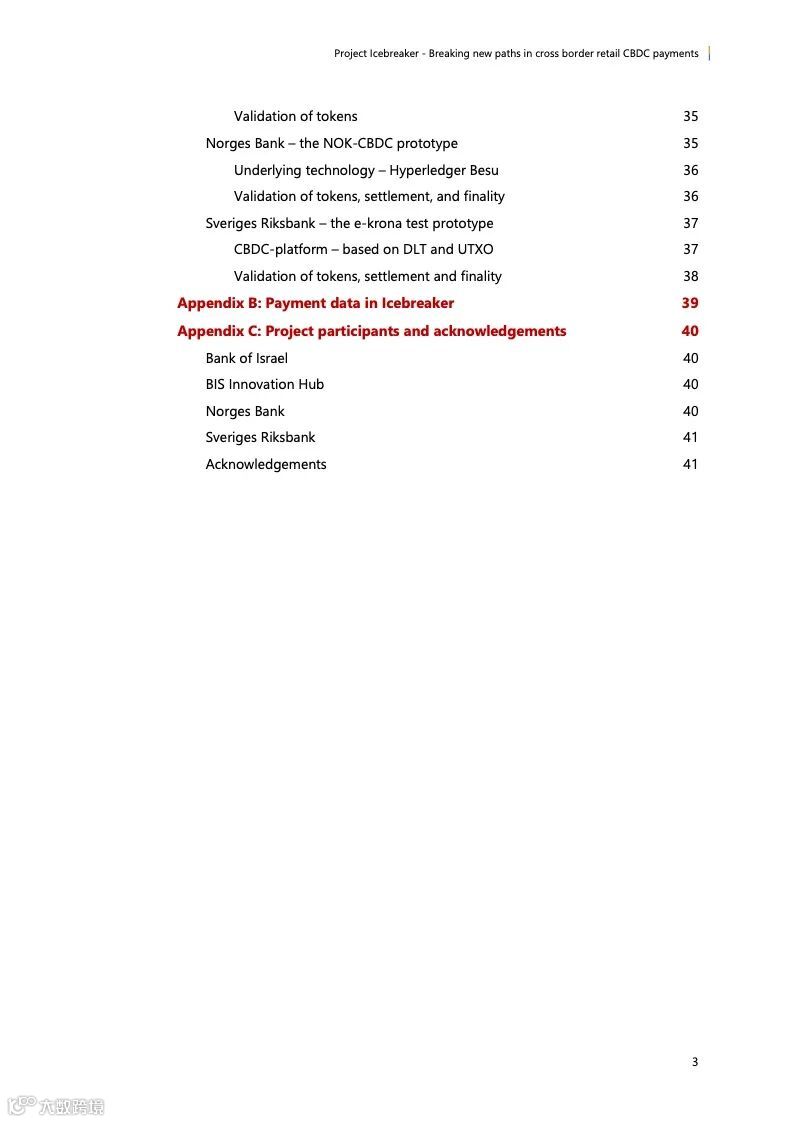 Project Icebreaker - Breaking new paths in cross border retail CBDC payments

Validation of tokens 35
Norges Bank – the NOK-CBDC prototype 35
Underlying technology – Hyperledger Besu 36
Validation of tokens, settlement, and finality 36
Sveriges Riksbank – the e-krona test prototype 37
CBDC-platform – based on DLT and UTXO 37
Validation of tokens, settlement and finality 38
Appendix B: Payment data in Icebreaker 39
Appendix C: Project participants and acknowledgements 40
Bank of Israel 40
BIS Innovation Hub 40
Norges Bank 40
Sveriges Riksbank 41
Acknowledgements 41

3

六数跨境